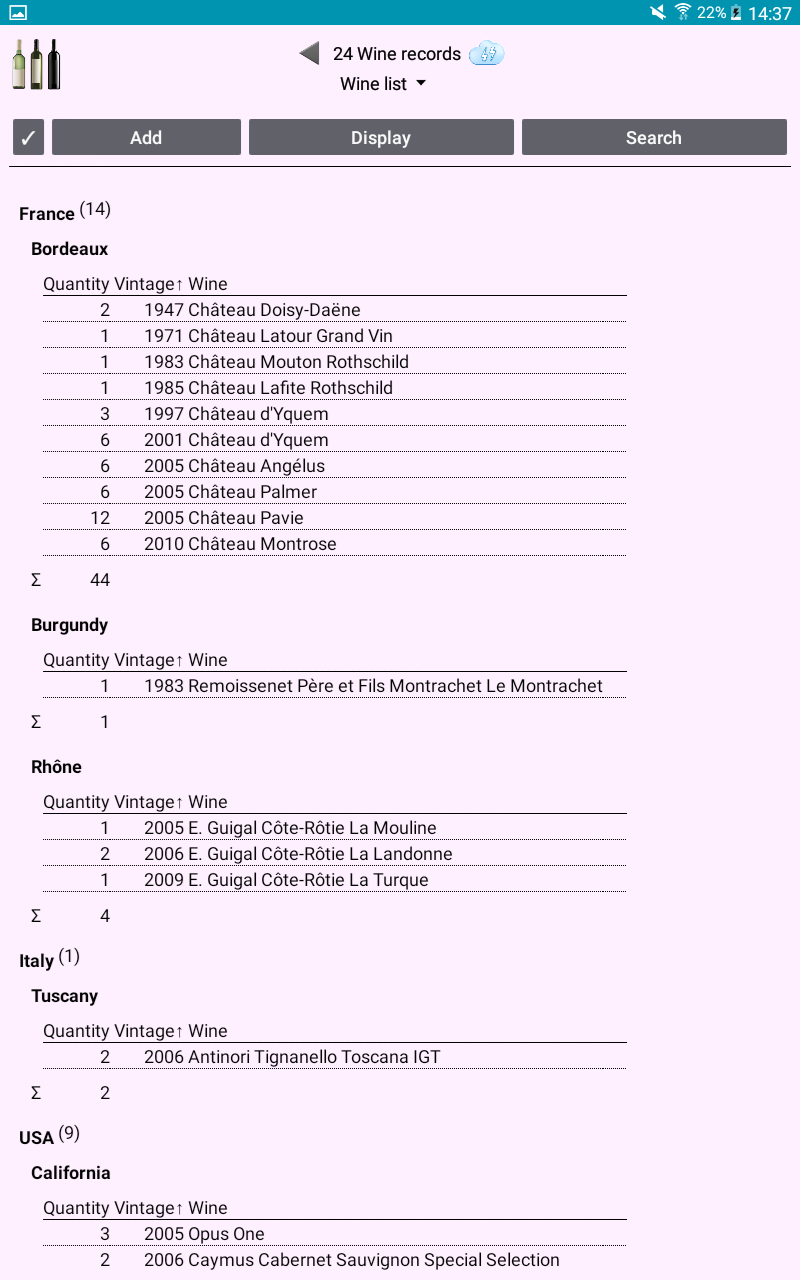 22% 14:37

24 Wine records
Wine list

✓ Add Display Search

France (14)

Bordeaux

| Quantity | Vintage↑ | Wine |
|---|---|---|
| 2 | 1947 | Château Doisy-Daëne |
| 1 | 1971 | Château Latour Grand Vin |
| 1 | 1983 | Château Mouton Rothschild |
| 1 | 1985 | Château Lafite Rothschild |
| 3 | 1997 | Château d'Yquem |
| 6 | 2001 | Château d'Yquem |
| 6 | 2005 | Château Angélus |
| 6 | 2005 | Château Palmer |
| 12 | 2005 | Château Pavie |
| 6 | 2010 | Château Montrose |

Σ 44

Burgundy

| Quantity | Vintage↑ | Wine |
|---|---|---|
| 1 | 1983 | Remoissenet Père et Fils Montrachet Le Montrachet |

Σ 1

Rhône

| Quantity | Vintage↑ | Wine |
|---|---|---|
| 1 | 2005 | E. Guigal Côte-Rôtie La Mouline |
| 2 | 2006 | E. Guigal Côte-Rôtie La Landonne |
| 1 | 2009 | E. Guigal Côte-Rôtie La Turque |

Σ 4

Italy (1)

Tuscany

| Quantity | Vintage↑ | Wine |
|---|---|---|
| 2 | 2006 | Antinori Tignanello Toscana IGT |

Σ 2

USA (9)

California

| Quantity | Vintage↑ | Wine |
|---|---|---|
| 3 | 2005 | Opus One |
| 2 | 2006 | Caymus Cabernet Sauvignon Special Selection |